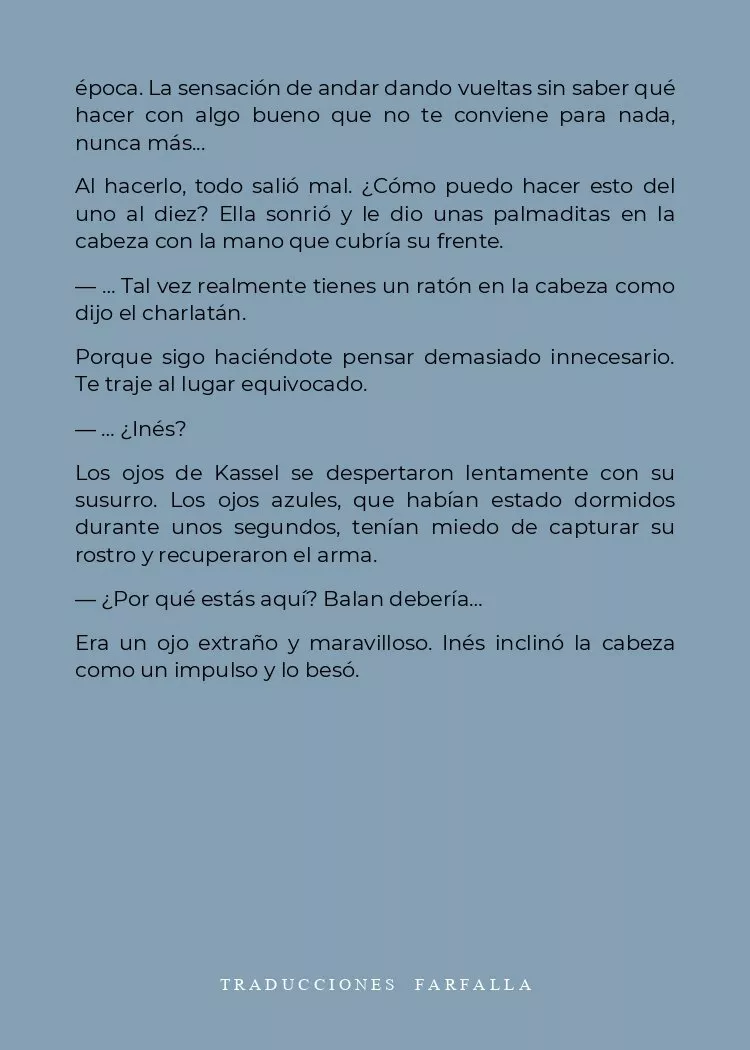 época. La sensación de andar dando vueltas sin saber qué hacer con algo bueno que no te conviene para nada, nunca más...

Al hacerlo, todo salió mal. ¿Cómo puedo hacer esto del uno al diez? Ella sonrió y le dio unas palmaditas en la cabeza con la mano que cubría su frente.

— ... Tal vez realmente tienes un ratón en la cabeza como dijo el charlatán.

Porque sigo haciéndote pensar demasiado innecesario. Te traje al lugar equivocado.

— ... ¿Inés?

Los ojos de Kassel se despertaron lentamente con su susurro. Los ojos azules, que habían estado dormidos durante unos segundos, tenían miedo de capturar su rostro y recuperaron el arma.

— ¿Por qué estás aquí? Balan debería...

Era un ojo extraño y maravilloso. Inés inclinó la cabeza como un impulso y lo besó.

TRADUCCIONES FARFALLA